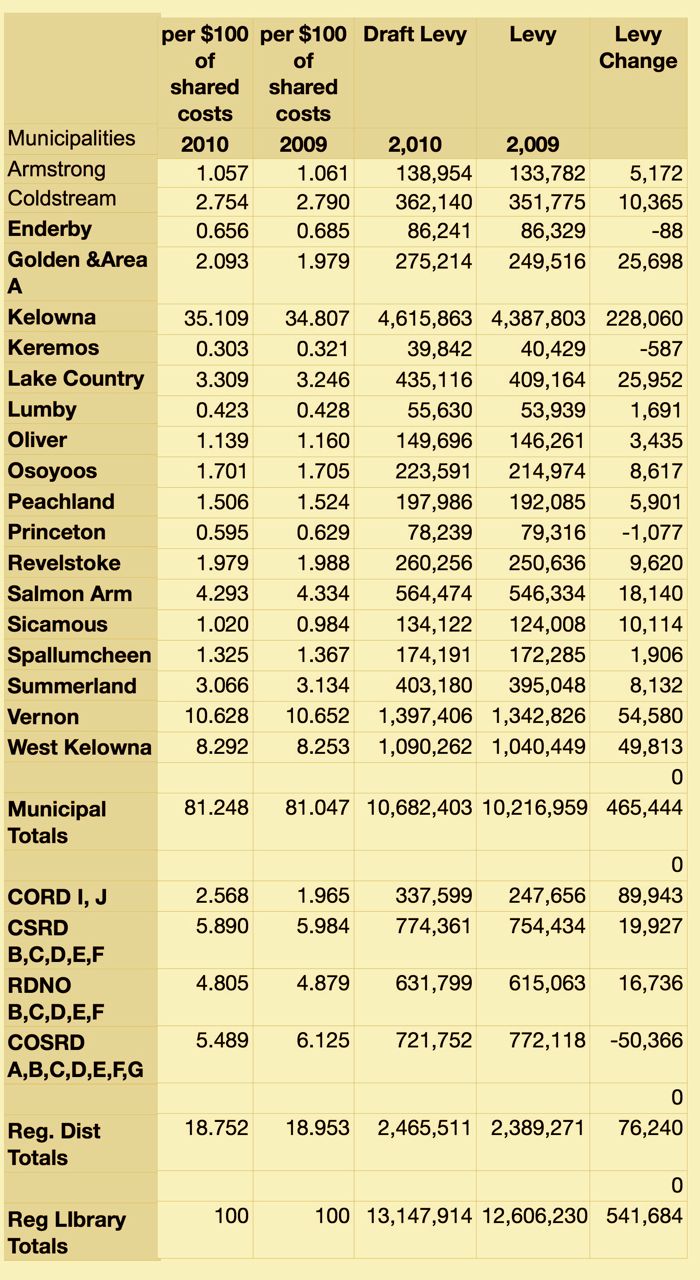 | | per $100 of shared costs | per $100 of shared costs | Draft Levy | Levy | Levy Change |
|---|---|---|---|---|---|
| Municipalities | 2010 | 2009 | 2,010 | 2,009 | |
| Armstrong | 1.057 | 1.061 | 138,954 | 133,782 | 5,172 |
| Coldstream | 2.754 | 2.790 | 362,140 | 351,775 | 10,365 |
| Enderby | 0.656 | 0.685 | 86,241 | 86,329 | -88 |
| Golden &Area A | 2.093 | 1.979 | 275,214 | 249,516 | 25,698 |
| Kelowna | 35.109 | 34.807 | 4,615,863 | 4,387,803 | 228,060 |
| Keremos | 0.303 | 0.321 | 39,842 | 40,429 | -587 |
| Lake Country | 3.309 | 3.246 | 435,116 | 409,164 | 25,952 |
| Lumby | 0.423 | 0.428 | 55,630 | 53,939 | 1,691 |
| Oliver | 1.139 | 1.160 | 149,696 | 146,261 | 3,435 |
| Osoyoos | 1.701 | 1.705 | 223,591 | 214,974 | 8,617 |
| Peachland | 1.506 | 1.524 | 197,986 | 192,085 | 5,901 |
| Princeton | 0.595 | 0.629 | 78,239 | 79,316 | -1,077 |
| Revelstoke | 1.979 | 1.988 | 260,256 | 250,636 | 9,620 |
| Salmon Arm | 4.293 | 4.334 | 564,474 | 546,334 | 18,140 |
| Sicamous | 1.020 | 0.984 | 134,122 | 124,008 | 10,114 |
| Spallumcheen | 1.325 | 1.367 | 174,191 | 172,285 | 1,906 |
| Summerland | 3.066 | 3.134 | 403,180 | 395,048 | 8,132 |
| Vernon | 10.628 | 10.652 | 1,397,406 | 1,342,826 | 54,580 |
| West Kelowna | 8.292 | 8.253 | 1,090,262 | 1,040,449 | 49,813 |
| | | | | | 0 |
| Municipal Totals | 81.248 | 81.047 | 10,682,403 | 10,216,959 | 465,444 |
| | | | | | 0 |
| CORD I, J | 2.568 | 1.965 | 337,599 | 247,656 | 89,943 |
| CSRD B,C,D,E,F | 5.890 | 5.984 | 774,361 | 754,434 | 19,927 |
| RDNO B,C,D,E,F | 4.805 | 4.879 | 631,799 | 615,063 | 16,736 |
| COSRD A,B,C,D,E,F,G | 5.489 | 6.125 | 721,752 | 772,118 | -50,366 |
| | | | | | 0 |
| Reg. Dist Totals | 18.752 | 18.953 | 2,465,511 | 2,389,271 | 76,240 |
| | | | | | 0 |
| Reg LIbrary Totals | 100 | 100 | 13,147,914 | 12,606,230 | 541,684 |